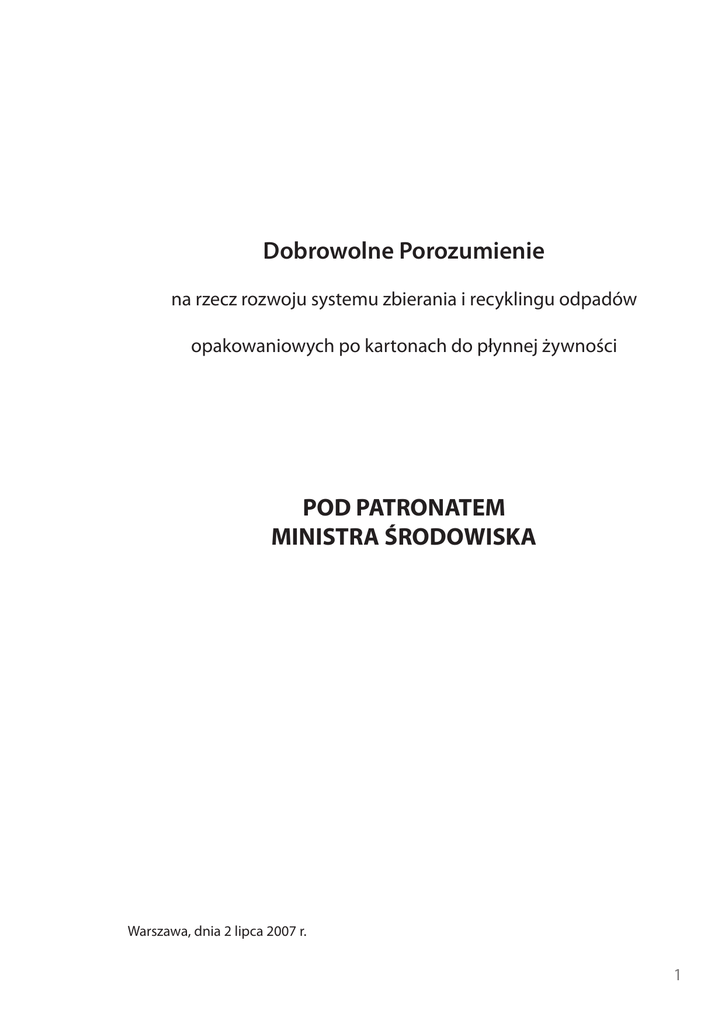 Dobrowolne Porozumienie

na rzecz rozwoju systemu zbierania i recyklingu odpadów

opakowaniowych po kartonach do płynnej żywności

POD PATRONATEM
MINISTRA ŚRODOWISKA

Warszawa, dnia 2 lipca 2007 r.

1